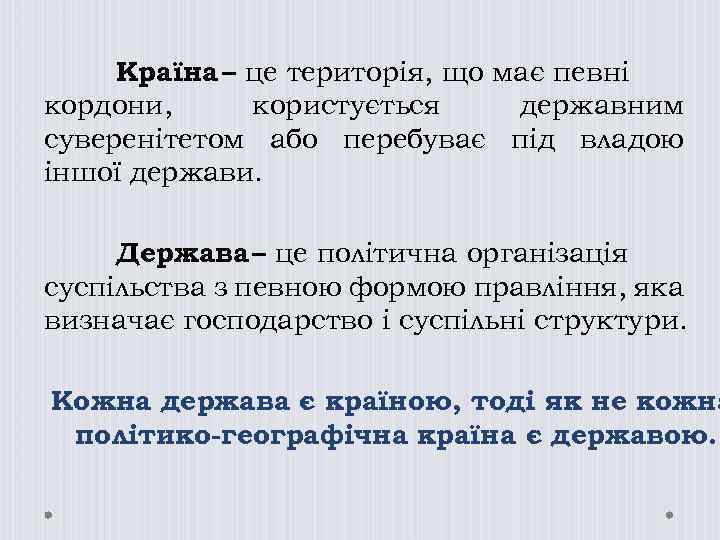 Країна– це територія, що має певні кордони, користується державним суверенітетом або перебуває під владою іншої держави.

Держава– це політична організація суспільства з певною формою правління, яка визначає господарство і суспільні структури.

Кожна держава є країною, тоді як не кожна політико-географічна країна є державою.